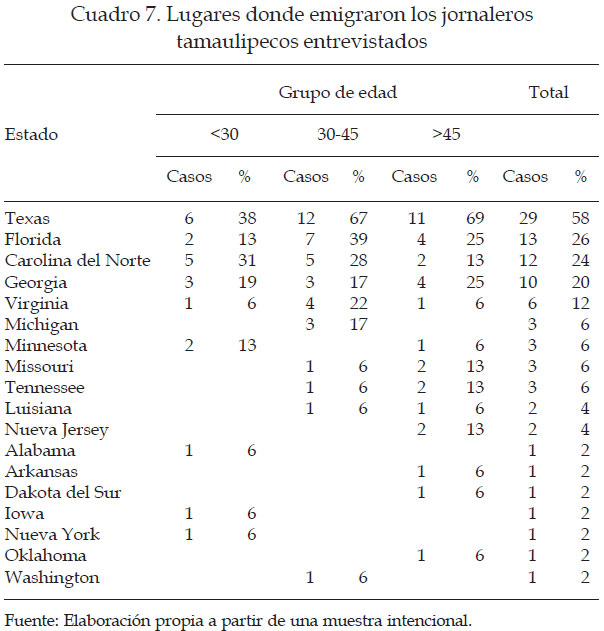 Cuadro 7. Lugares donde emigraron los jornaleros tamaulipecos entrevistados

| Estado | Grupo de edad | | | | | | Total | |
|---|---|---|---|---|---|---|---|---|
| | <30 | | 30-45 | | >45 | | | |
| | Casos | % | Casos | % | Casos | % | Casos | % |
| Texas | 6 | 38 | 12 | 67 | 11 | 69 | 29 | 58 |
| Florida | 2 | 13 | 7 | 39 | 4 | 25 | 13 | 26 |
| Carolina del Norte | 5 | 31 | 5 | 28 | 2 | 13 | 12 | 24 |
| Georgia | 3 | 19 | 3 | 17 | 4 | 25 | 10 | 20 |
| Virginia | 1 | 6 | 4 | 22 | 1 | 6 | 6 | 12 |
| Michigan | | | 3 | 17 | | | 3 | 6 |
| Minnesota | 2 | 13 | | | 1 | 6 | 3 | 6 |
| Missouri | | | 1 | 6 | 2 | 13 | 3 | 6 |
| Tennessee | | | 1 | 6 | 2 | 13 | 3 | 6 |
| Luisiana | | | 1 | 6 | 1 | 6 | 2 | 4 |
| Nueva Jersey | | | | | 2 | 13 | 2 | 4 |
| Alabama | 1 | 6 | | | | | 1 | 2 |
| Arkansas | | | | | 1 | 6 | 1 | 2 |
| Dakota del Sur | | | | | 1 | 6 | 1 | 2 |
| Iowa | 1 | 6 | | | | | 1 | 2 |
| Nueva York | 1 | 6 | | | | | 1 | 2 |
| Oklahoma | | | | | 1 | 6 | 1 | 2 |
| Washington | | | 1 | 6 | | | 1 | 2 |

Fuente: Elaboración propia a partir de una muestra intencional.